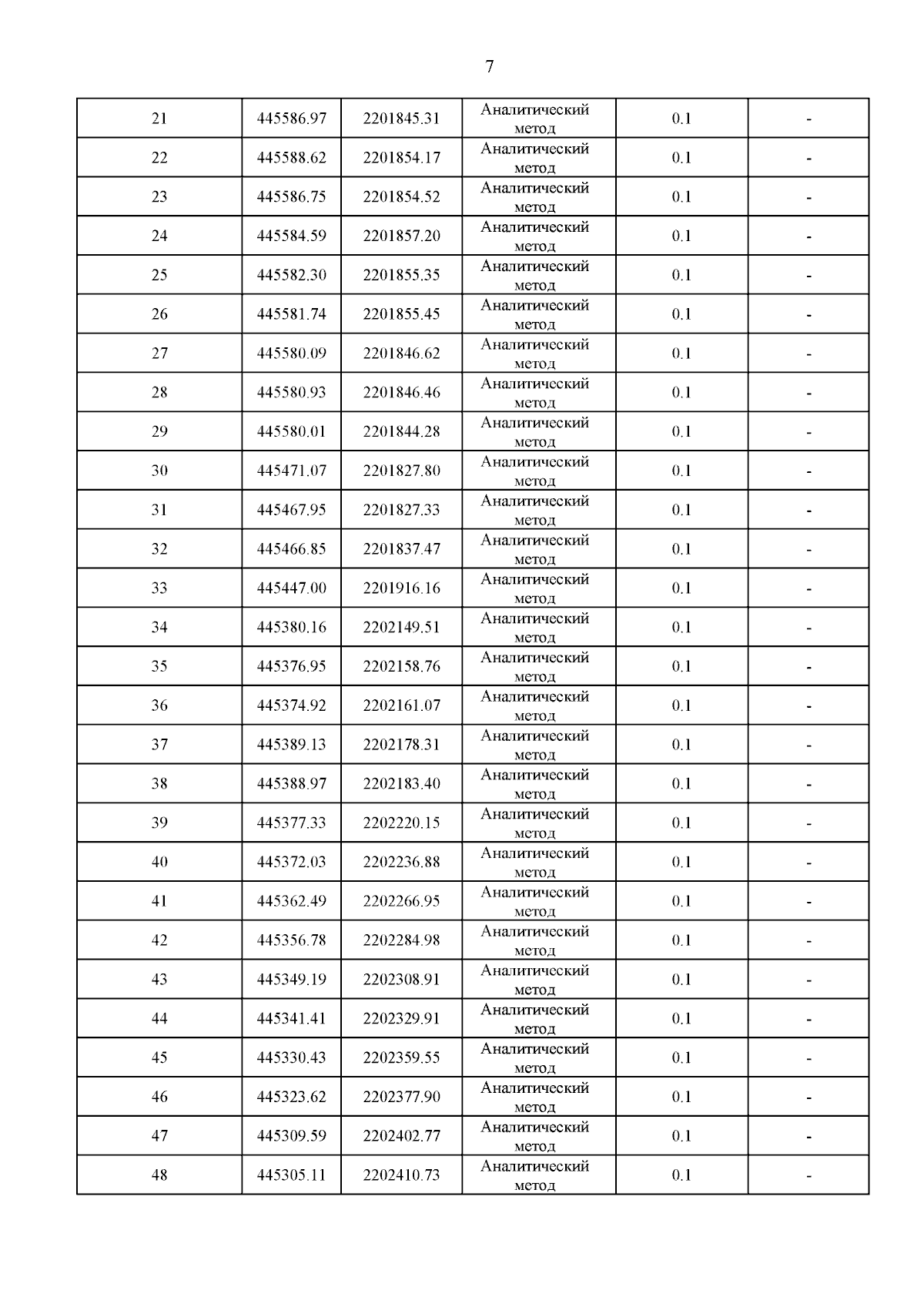 7

| 21 | 445586.97 | 2201845.31 | Аналитический метод | 0.1 | - |
|---|---|---|---|---|---|
| 22 | 445588.62 | 2201854.17 | Аналитический метод | 0.1 | - |
| 23 | 445586.75 | 2201854.52 | Аналитический метод | 0.1 | - |
| 24 | 445584.59 | 2201857.20 | Аналитический метод | 0.1 | - |
| 25 | 445582.30 | 2201855.35 | Аналитический метод | 0.1 | - |
| 26 | 445581.74 | 2201855.45 | Аналитический метод | 0.1 | - |
| 27 | 445580.09 | 2201846.62 | Аналитический метод | 0.1 | - |
| 28 | 445580.93 | 2201846.46 | Аналитический метод | 0.1 | - |
| 29 | 445580.01 | 2201844.28 | Аналитический метод | 0.1 | - |
| 30 | 445471.07 | 2201827.80 | Аналитический метод | 0.1 | - |
| 31 | 445467.95 | 2201827.33 | Аналитический метод | 0.1 | - |
| 32 | 445466.85 | 2201837.47 | Аналитический метод | 0.1 | - |
| 33 | 445447.00 | 2201916.16 | Аналитический метод | 0.1 | - |
| 34 | 445380.16 | 2202149.51 | Аналитический метод | 0.1 | - |
| 35 | 445376.95 | 2202158.76 | Аналитический метод | 0.1 | - |
| 36 | 445374.92 | 2202161.07 | Аналитический метод | 0.1 | - |
| 37 | 445389.13 | 2202178.31 | Аналитический метод | 0.1 | - |
| 38 | 445388.97 | 2202183.40 | Аналитический метод | 0.1 | - |
| 39 | 445377.33 | 2202220.15 | Аналитический метод | 0.1 | - |
| 40 | 445372.03 | 2202236.88 | Аналитический метод | 0.1 | - |
| 41 | 445362.49 | 2202266.95 | Аналитический метод | 0.1 | - |
| 42 | 445356.78 | 2202284.98 | Аналитический метод | 0.1 | - |
| 43 | 445349.19 | 2202308.91 | Аналитический метод | 0.1 | - |
| 44 | 445341.41 | 2202329.91 | Аналитический метод | 0.1 | - |
| 45 | 445330.43 | 2202359.55 | Аналитический метод | 0.1 | - |
| 46 | 445323.62 | 2202377.90 | Аналитический метод | 0.1 | - |
| 47 | 445309.59 | 2202402.77 | Аналитический метод | 0.1 | - |
| 48 | 445305.11 | 2202410.73 | Аналитический метод | 0.1 | - |